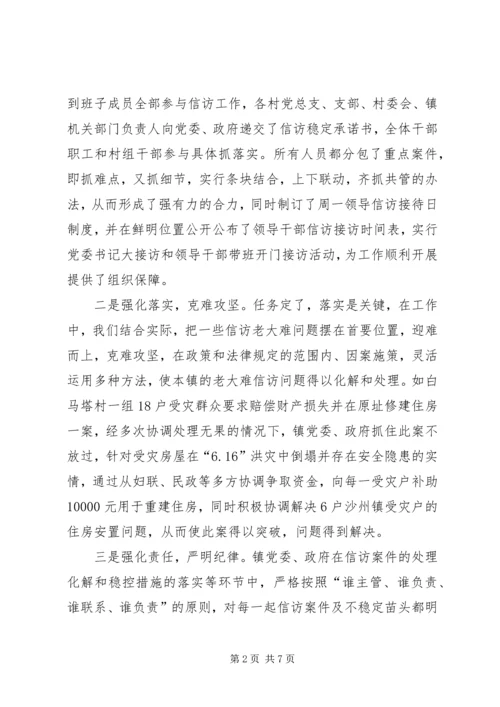 到班子成员全部参与信访工作，各村党总支、支部、村委会、镇机关部门负责人向党委、政府递交了信访稳定承诺书，全体干部职工和村组干部参与具体抓落实。所有人员都分包了重点案件，即抓难点，又抓细节，实行条块结合，上下联动，齐抓共管的办法，从而形成了强有力的合力，同时制订了周一领导信访接待日制度，并在鲜明位置公开公布了领导干部信访接访时间表，实行党委书记大接访和领导干部带班开门接访活动，为工作顺利开展提供了组织保障。

二是强化落实，克难攻坚。任务定了，落实是关键，在工作中，我们结合实际，把一些信访老大难问题摆在首要位置，迎难而上，克难攻坚，在政策和法律规定的范围内、因案施策，灵活运用多种方法，使本镇的老大难信访问题得以化解和处理。如白马塔村一组18户受灾群众要求赔偿财产损失并在原址修建住房一案，经多次协调处理无果的情况下，镇党委、政府抓住此案不放过，针对受灾房屋在“6.16”洪灾中倒塌并存在安全隐患的实情，通过从妇联、民政等多方协调争取资金，向每一受灾户补助10000元用于重建住房，同时积极协调解决6户沙州镇受灾户的住房安置问题，从而使此案得以突破，问题得到解决。

三是强化责任，严明纪律。镇党委、政府在信访案件的处理化解和稳控措施的落实等环节中，严格按照“谁主管、谁负责、谁联系、谁负责”的原则，对每一起信访案件及不稳定苗头都明

第2页 共7页